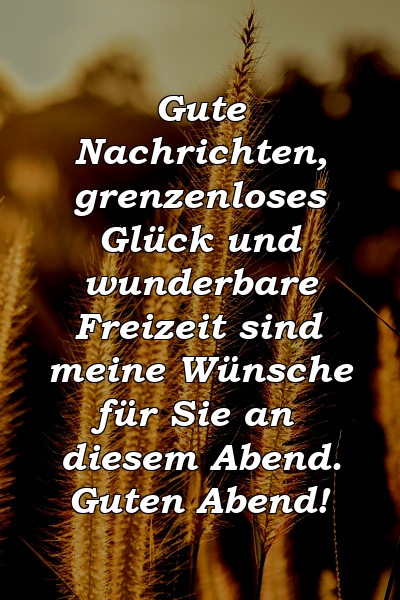 Gute Nachrichten, grenzenloses Glück und wunderbare Freizeit sind meine Wünsche für Sie an diesem Abend. Guten Abend!